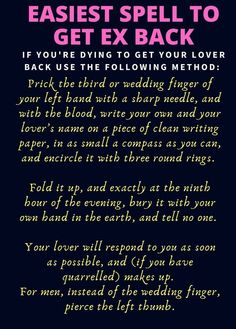 EASIEST SPELL TO GET EX BACK

IF YOU'RE DYING TO GET YOUR LOVER BACK USE THE FOLLOWING METHOD:

Prick the third or wedding finger of your left hand with a sharp needle, and with the blood, write your own and your lover's name on a piece of clean writing paper, in as small a compass as you can, and encircle it with three round rings.

Fold it up, and exactly at the ninth hour of the evening, bury it with your own hand in the earth, and tell no one.

Your lover will respond to you as soon as possible, and (if you have quarrelled) makes up.
For men, instead of the wedding finger, pierce the left thumb.